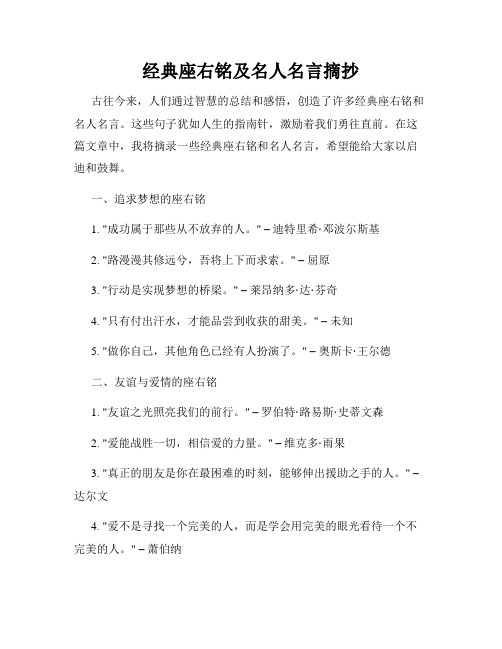 经典座右铭及名人名言摘抄

古往今来，人们通过智慧的总结和感悟，创造了许多经典座右铭和名人名言。这些句子犹如人生的指南针，激励着我们勇往直前。在这篇文章中，我将摘录一些经典座右铭和名人名言，希望能给大家以启迪和鼓舞。

一、追求梦想的座右铭

1. "成功属于那些从不放弃的人。" – 迪特里希·邓波尔斯基

2. "路漫漫其修远兮，吾将上下而求索。" – 屈原

3. "行动是实现梦想的桥梁。" – 莱昂纳多·达·芬奇

4. "只有付出汗水，才能品尝到收获的甜美。" – 未知

5. "做你自己，其他角色已经有人扮演了。" – 奥斯卡·王尔德

二、友谊与爱情的座右铭

1. "友谊之光照亮我们的前行。" – 罗伯特·路易斯·史蒂文森

2. "爱能战胜一切，相信爱的力量。" – 维克多·雨果

3. "真正的朋友是你在最困难的时刻，能够伸出援助之手的人。" – 达尔文

4. "爱不是寻找一个完美的人，而是学会用完美的眼光看待一个不完美的人。" – 萧伯纳